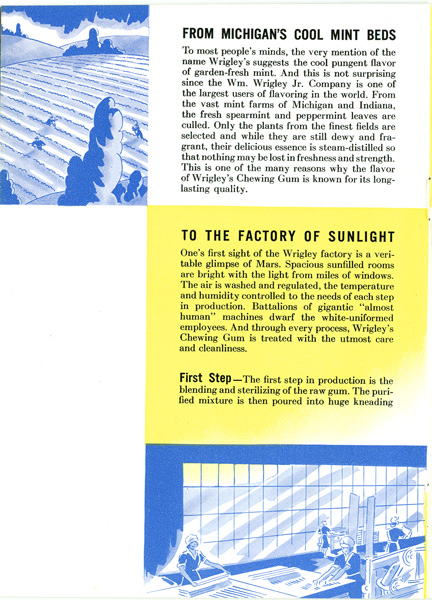 FROM MICHIGAN'S COOL MINT BEDS

To most people's minds, the very mention of the name Wrigley's suggests the cool pungent flavor of garden-fresh mint. And this is not surprising since the Wm. Wrigley Jr. Company is one of the largest users of flavoring in the world. From the vast mint farms of Michigan and Indiana, the fresh spearmint and peppermint leaves are culled. Only the plants from the finest fields are selected and while they are still dewy and fragrant, their delicious essence is steam-distilled so that nothing may be lost in freshness and strength. This is one of the many reasons why the flavor of Wrigley's Chewing Gum is known for its long-lasting quality.

TO THE FACTORY OF SUNLIGHT

One's first sight of the Wrigley factory is a veritable glimpse of Mars. Spacious sunfilled rooms are bright with the light from miles of windows. The air is washed and regulated, the temperature and humidity controlled to the needs of each step in production. Battalions of gigantic "almost human" machines dwarf the white-uniformed employees. And through every process, Wrigley's Chewing Gum is treated with the utmost care and cleanliness.

First Step—The first step in production is the blending and sterilizing of the raw gum. The purified mixture is then poured into huge kneading